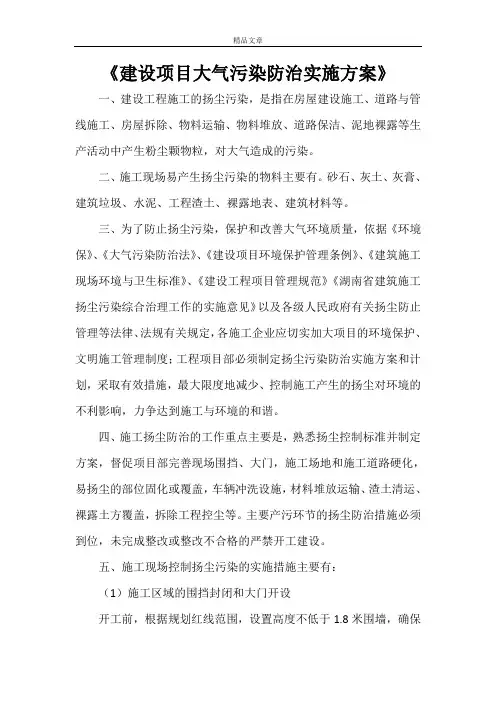 精品文章

《建设项目大气污染防治实施方案》

一、建设工程施工的扬尘污染，是指在房屋建设施工、道路与管线施工、房屋拆除、物料运输、物料堆放、道路保洁、泥地裸露等生产活动中产生粉尘颗物粒，对大气造成的污染。

二、施工现场易产生扬尘污染的物料主要有。砂石、灰土、灰膏、建筑垃圾、水泥、工程渣土、裸露地表、建筑材料等。

三、为了防止扬尘污染，保护和改善大气环境质量，依据《环境保》、《大气污染防治法》、《建设项目环境保护管理条例》、《建筑施工现场环境与卫生标准》、《建设工程项目管理规范》《湖南省建筑施工扬尘污染综合治理工作的实施意见》以及各级人民政府有关扬尘防止管理等法律、法规有关规定，各施工企业应切实加大项目的环境保护、文明施工管理制度；工程项目部必须制定扬尘污染防治实施方案和计划，采取有效措施，最大限度地减少、控制施工产生的扬尘对环境的不利影响，力争达到施工与环境的和谐。

四、施工扬尘防治的工作重点主要是，熟悉扬尘控制标准并制定方案，督促项目部完善现场围挡、大门，施工场地和施工道路硬化，易扬尘的部位固化或覆盖，车辆冲洗设施，材料堆放运输、渣土清运、裸露土方覆盖，拆除工程控尘等。主要产污环节的扬尘防治措施必须到位，未完成整改或整改不合格的严禁开工建设。

五、施工现场控制扬尘污染的实施措施主要有：

（1）施工区域的围挡封闭和大门开设

开工前，根据规划红线范围，设置高度不低于 1.8 米围墙，确保